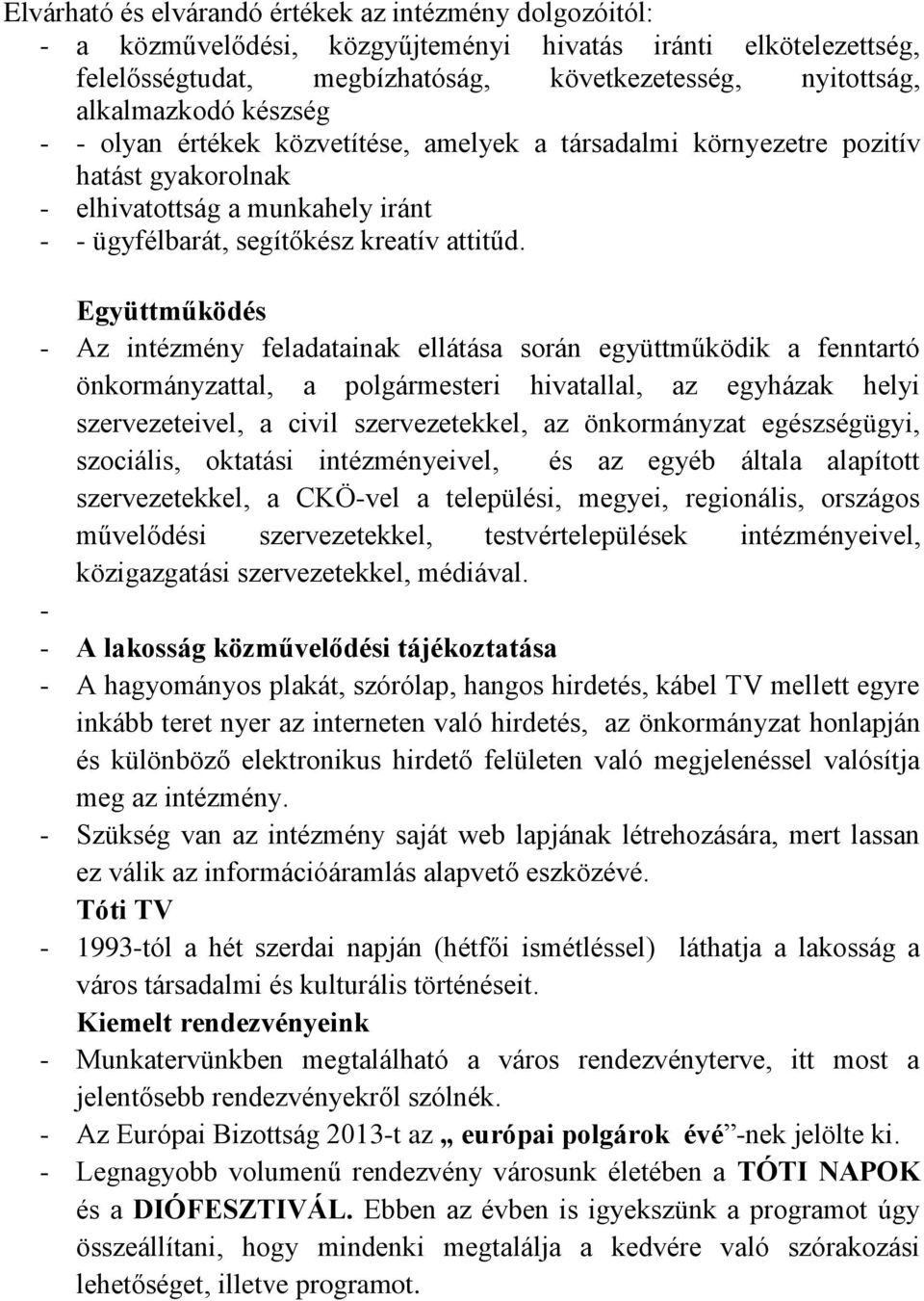 Elvárható és elvárandó értékek az intézmény dolgozóitól:
- a közművelődési, közgyűjteményi hivatás iránti elkötelezettség, felelősségtudat, megbízhatóság, következetesség, nyitottság, alkalmazkodó készség
- - olyan értékek közvetítése, amelyek a társadalmi környezetre pozitív hatást gyakorolnak
- elhivatottság a munkahely iránt
- - ügyfélbarát, segítőkész kreatív attitűd.

Együttműködés
- Az intézmény feladatainak ellátása során együttműködik a fenntartó önkormányzattal, a polgármesteri hivatallal, az egyházak helyi szervezeteivel, a civil szervezetekkel, az önkormányzat egészségügyi, szociális, oktatási intézményeivel, és az egyéb általa alapított szervezetekkel, a CKÖ-vel a települési, megyei, regionális, országos művelődési szervezetekkel, testvértelepülések intézményeivel, közigazgatási szervezetekkel, médiával.
-
- A lakosság közművelődési tájékoztatása
- A hagyományos plakát, szórólap, hangos hirdetés, kábel TV mellett egyre inkább teret nyer az interneten való hirdetés, az önkormányzat honlapján és különböző elektronikus hirdető felületen való megjelenéssel valósítja meg az intézmény.
- Szükség van az intézmény saját web lapjának létrehozására, mert lassan ez válik az információáramlás alapvető eszközévé.
Tóti TV
- 1993-tól a hét szerdai napján (hétfői ismétléssel) láthatja a lakosság a város társadalmi és kulturális történéseit.
Kiemelt rendezvényeink
- Munkatervünkben megtalálható a város rendezvényterve, itt most a jelentősebb rendezvényekről szólnék.
- Az Európai Bizottság 2013-t az „ európai polgárok évé”-nek jelölte ki.
- Legnagyobb volumenű rendezvény városunk életében a TÓTI NAPOK és a DIÓFESZTIVÁL. Ebben az évben is igyekszünk a programot úgy összeállítani, hogy mindenki megtalálja a kedvére való szórakozási lehetőséget, illetve programot.